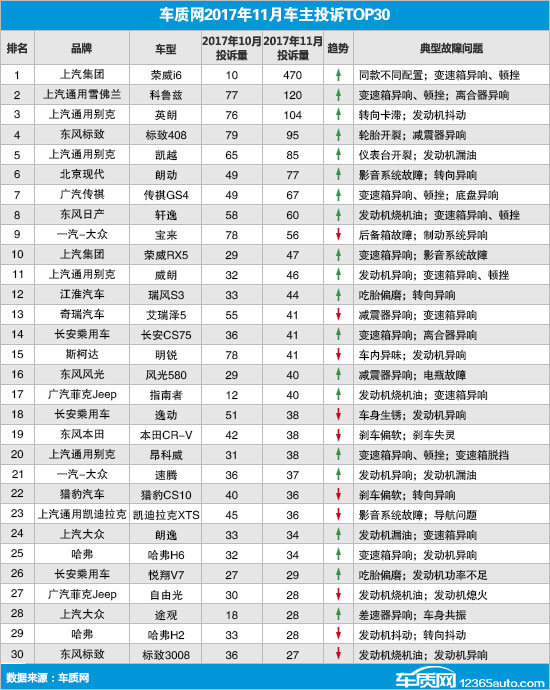 车质网2017年11月车主投诉TOP30

| 排名 | 品牌 | 车型 | 2017年10月投诉量 | 2017年11月投诉量 | 趋势 | 典型故障问题 |
|---|---|---|---|---|---|---|
| 1 | 上汽集团 | 荣威i6 | 10 | 470 | ↑ | 同款不同配置；变速箱异响、顿挫 |
| 2 | 上汽通用雪佛兰 | 科鲁兹 | 77 | 120 | ↑ | 变速箱异响、顿挫；离合器异响 |
| 3 | 上汽通用别克 | 英朗 | 76 | 104 | ↑ | 转向卡滞；发动机抖动 |
| 4 | 东风标致 | 标致408 | 79 | 95 | ↑ | 轮胎开裂；减震器异响 |
| 5 | 上汽通用别克 | 凯越 | 65 | 85 | ↑ | 仪表台开裂；发动机漏油 |
| 6 | 北京现代 | 朗动 | 49 | 77 | ↑ | 影音系统故障；转向异响 |
| 7 | 广汽传祺 | 传祺GS4 | 49 | 67 | ↑ | 变速箱异响、顿挫；底盘异响 |
| 8 | 东风日产 | 轩逸 | 58 | 60 | ↑ | 发动机烧机油；变速箱异响、顿挫 |
| 9 | 一汽-大众 | 宝来 | 78 | 56 | ↓ | 后备箱故障；制动系统异响 |
| 10 | 上汽集团 | 荣威RX5 | 29 | 47 | ↑ | 变速箱异响；影音系统故障 |
| 11 | 上汽通用别克 | 威朗 | 32 | 46 | ↑ | 发动机异响；变速箱异响、顿挫 |
| 12 | 江淮汽车 | 瑞风S3 | 33 | 44 | ↑ | 吃胎偏磨；转向异响 |
| 13 | 奇瑞汽车 | 艾瑞泽5 | 55 | 41 | ↓ | 减震器异响；变速箱异响 |
| 14 | 长安乘用车 | 长安CS75 | 36 | 41 | ↑ | 变速箱异响；离合器异响 |
| 15 | 斯柯达 | 明锐 | 78 | 41 | ↓ | 车内异味；发动机异响 |
| 16 | 东风风光 | 风光580 | 29 | 40 | ↑ | 减震器异响；电瓶故障 |
| 17 | 广汽菲克Jeep | 指南者 | 12 | 40 | ↑ | 发动机烧机油；变速箱异响 |
| 18 | 长安乘用车 | 逸动 | 51 | 38 | ↓ | 车身生锈；发动机异响 |
| 19 | 东风本田 | 本田CR-V | 42 | 38 | ↓ | 刹车偏软；刹车失灵 |
| 20 | 上汽通用别克 | 昂科威 | 31 | 38 | ↑ | 变速箱异响、顿挫；变速箱脱挡 |
| 21 | 一汽-大众 | 速腾 | 36 | 37 | ↑ | 发动机异响；发动机漏油 |
| 22 | 猎豹汽车 | 猎豹CS10 | 40 | 36 | ↓ | 刹车偏软；转向异响 |
| 23 | 上汽通用凯迪拉克 | 凯迪拉克XTS | 45 | 36 | ↓ | 影音系统故障；导航问题 |
| 24 | 上汽大众 | 朗逸 | 33 | 34 | ↑ | 发动机漏油；变速箱异响 |
| 25 | 哈弗 | 哈弗H6 | 32 | 34 | ↑ | 变速箱异响；发动机异响 |
| 26 | 长安乘用车 | 悦翔V7 | 27 | 29 | ↑ | 吃胎偏磨；发动机功率不足 |
| 27 | 广汽菲克Jeep | 自由光 | 30 | 28 | ↓ | 发动机烧机油；发动机熄火 |
| 28 | 上汽大众 | 途观 | 18 | 28 | ↑ | 差速器异响；车身共振 |
| 29 | 哈弗 | 哈弗H2 | 33 | 28 | ↓ | 发动机抖动；转向抖动 |
| 30 | 东风标致 | 标致3008 | 36 | 27 | ↓ | 发动机烧机油；发动机异响 |

数据来源：车质网

车质网 12365auto.com